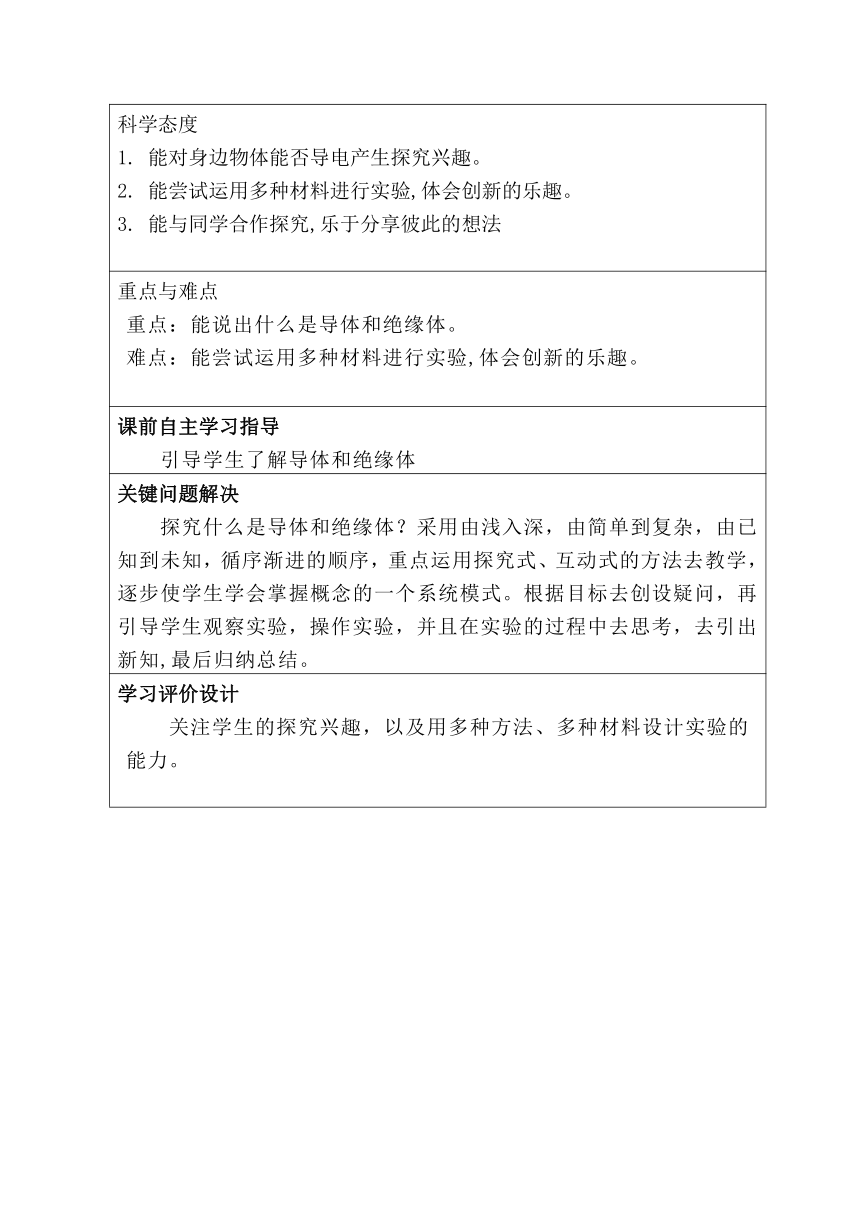 科学态度
1. 能对身边物体能否导电产生探究兴趣。
2. 能尝试运用多种材料进行实验,体会创新的乐趣。
3. 能与同学合作探究,乐于分享彼此的想法

重点与难点
重点：能说出什么是导体和绝缘体。
难点：能尝试运用多种材料进行实验,体会创新的乐趣。

课前自主学习指导
引导学生了解导体和绝缘体

关键问题解决
探究什么是导体和绝缘体？采用由浅入深，由简单到复杂，由已知到未知，循序渐进的顺序，重点运用探究式、互动式的方法去教学，逐步使学生学会掌握概念的一个系统模式。根据目标去创设疑问，再引导学生观察实验，操作实验，并且在实验的过程中去思考，去引出新知,最后归纳总结。

学习评价设计
关注学生的探究兴趣，以及用多种方法、多种材料设计实验的能力。